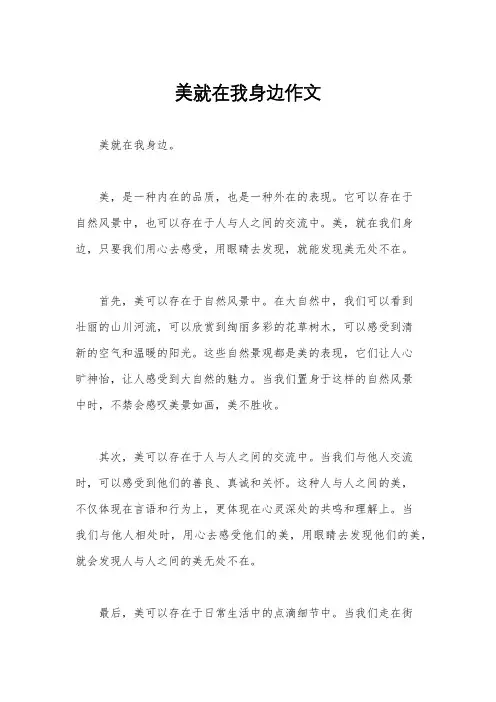 美就在我身边作文

美就在我身边。

美，是一种内在的品质，也是一种外在的表现。它可以存在于自然风景中，也可以存在于人与人之间的交流中。美，就在我们身边，只要我们用心去感受，用眼睛去发现，就能发现美无处不在。

首先，美可以存在于自然风景中。在大自然中，我们可以看到壮丽的山川河流，可以欣赏到绚丽多彩的花草树木，可以感受到清新的空气和温暖的阳光。这些自然景观都是美的表现，它们让人心旷神怡，让人感受到大自然的魅力。当我们置身于这样的自然风景中时，不禁会感叹美景如画，美不胜收。

其次，美可以存在于人与人之间的交流中。当我们与他人交流时，可以感受到他们的善良、真诚和关怀。这种人与人之间的美，不仅体现在言语和行为上，更体现在心灵深处的共鸣和理解上。当我们与他人相处时，用心去感受他们的美，用眼睛去发现他们的美，就会发现人与人之间的美无处不在。

最后，美可以存在于日常生活中的点滴细节中。当我们走在街